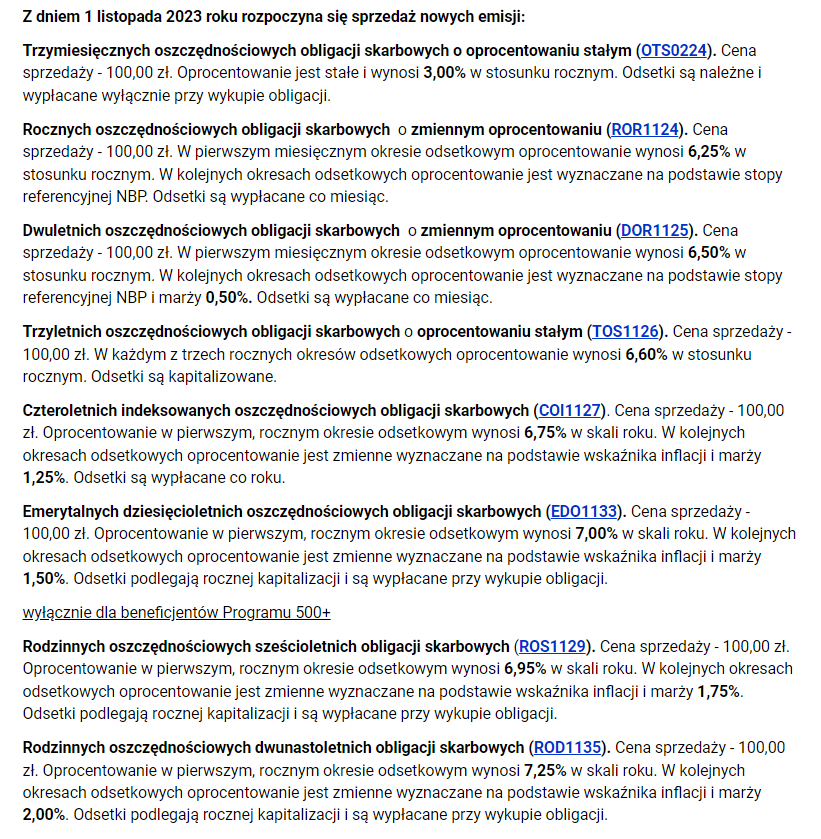 Z dniem 1 listopada 2023 roku rozpoczyna się sprzedaż nowych emisji:

Trzymiesięcznych oszczędnościowych obligacji skarbowych o oprocentowaniu stałym (OTS0224). Cena sprzedaży - 100,00 zł. Oprocentowanie jest stałe i wynosi 3,00% w stosunku rocznym. Odsetki są należne i wypłacane wyłącznie przy wykupie obligacji.

Rocznych oszczędnościowych obligacji skarbowych  o zmiennym oprocentowaniu (ROR1124). Cena sprzedaży - 100,00 zł. W pierwszym miesięcznym okresie odsetkowym oprocentowanie wynosi 6,25% w stosunku rocznym. W kolejnych okresach odsetkowych oprocentowanie jest wyznaczane na podstawie stopy referencyjnej NBP. Odsetki są wypłacane co miesiąc.

Dwuletnich oszczędnościowych obligacji skarbowych  o zmiennym oprocentowaniu (DOR1125). Cena sprzedaży - 100,00 zł. W pierwszym miesięcznym okresie odsetkowym oprocentowanie wynosi 6,50% w stosunku rocznym. W kolejnych okresach odsetkowych oprocentowanie jest wyznaczane na podstawie stopy referencyjnej NBP i marży 0,50%. Odsetki są wypłacane co miesiąc.

Trzyletnich oszczędnościowych obligacji skarbowych o oprocentowaniu stałym (TOS1126). Cena sprzedaży - 100,00 zł. W każdym z trzech rocznych okresów odsetkowych oprocentowanie wynosi 6,60% w stosunku rocznym. Odsetki są kapitalizowane.

Czteroletnich indeksowanych oszczędnościowych obligacji skarbowych (COI1127). Cena sprzedaży - 100,00 zł. Oprocentowanie w pierwszym, rocznym okresie odsetkowym wynosi 6,75% w skali roku. W kolejnych okresach odsetkowych oprocentowanie jest zmienne wyznaczane na podstawie wskaźnika inflacji i marży 1,25%. Odsetki są wypłacane co roku.

Emerytalnych dziesięcioletnich oszczędnościowych obligacji skarbowych (EDO1133). Cena sprzedaży - 100,00 zł. Oprocentowanie w pierwszym, rocznym okresie odsetkowym wynosi 7,00% w skali roku. W kolejnych okresach odsetkowych oprocentowanie jest zmienne wyznaczane na podstawie wskaźnika inflacji i marży 1,50%. Odsetki podlegają rocznej kapitalizacji i są wypłacane przy wykupie obligacji.

wyłącznie dla beneficjentów Programu 500+

Rodzinnych oszczędnościowych sześcioletnich obligacji skarbowych (ROS1129). Cena sprzedaży - 100,00 zł. Oprocentowanie w pierwszym, rocznym okresie odsetkowym wynosi 6,95% w skali roku. W kolejnych okresach odsetkowych oprocentowanie jest zmienne wyznaczane na podstawie wskaźnika inflacji i marży 1,75%. Odsetki podlegają rocznej kapitalizacji i są wypłacane przy wykupie obligacji.

Rodzinnych oszczędnościowych dwunastoletnich obligacji skarbowych (ROD1135). Cena sprzedaży - 100,00 zł. Oprocentowanie w pierwszym, rocznym okresie odsetkowym wynosi 7,25% w skali roku. W kolejnych okresach odsetkowych oprocentowanie jest zmienne wyznaczane na podstawie wskaźnika inflacji i marży 2,00%. Odsetki podlegają rocznej kapitalizacji i są wypłacane przy wykupie obligacji.